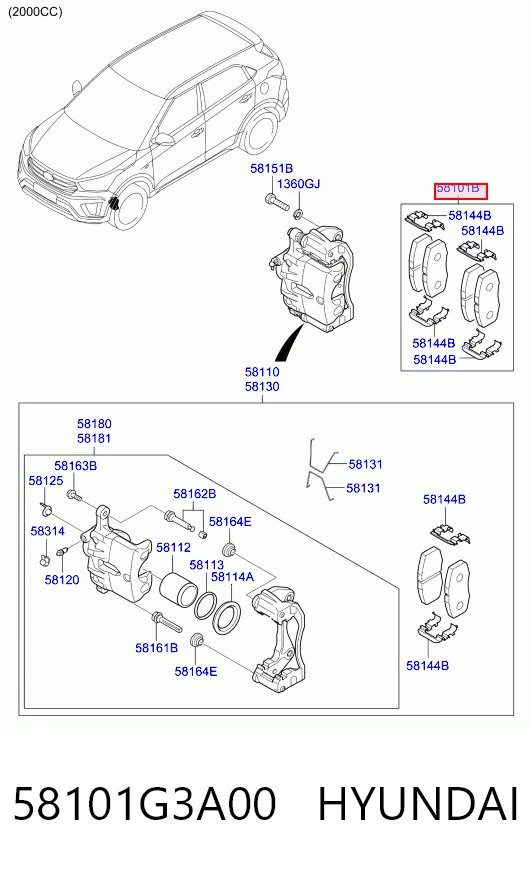 (2000CC)

58151B
1360GJ

58101B
58144B
58144B
58144B
58144B

58110
58130

58180
58181
58163B
58125
58314
58120
58162B
58164E
58112
58113
58114A
58161B
58164E

58131
58131

58144B
58144B

58101G3A00 HYUNDAI